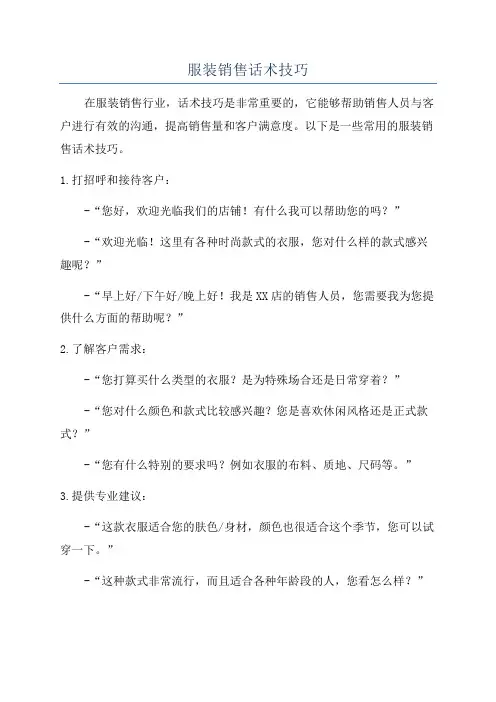 服装销售话术技巧

在服装销售行业，话术技巧是非常重要的，它能够帮助销售人员与客户进行有效的沟通，提高销售量和客户满意度。以下是一些常用的服装销售话术技巧。

1.打招呼和接待客户：

-“您好，欢迎光临我们的店铺！有什么我可以帮助您的吗？”

-“欢迎光临！这里有各种时尚款式的衣服，您对什么样的款式感兴趣呢？”

-“早上好/下午好/晚上好！我是XX店的销售人员，您需要我为您提供什么方面的帮助呢？”

2.了解客户需求：

-“您打算买什么类型的衣服？是为特殊场合还是日常穿着？”

-“您对什么颜色和款式比较感兴趣？您是喜欢休闲风格还是正式款式？”

-“您有什么特别的要求吗？例如衣服的布料、质地、尺码等。”

3.提供专业建议：

-“这款衣服适合您的肤色/身材，颜色也很适合这个季节，您可以试穿一下。”

-“这种款式非常流行，而且适合各种年龄段的人，您看怎么样？”